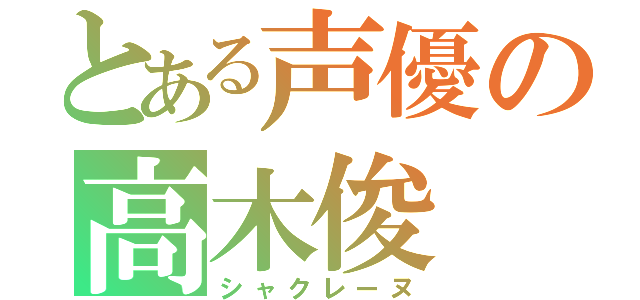 とある声優の
高木俊
シャクレーヌ